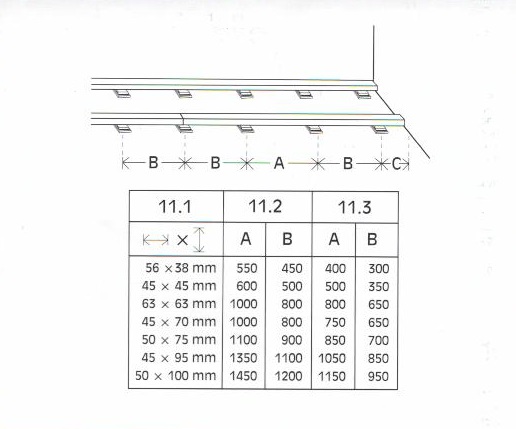 B B A B C

| 11.1 | 11.2 | | 11.3 | |
|---|---|---|---|---|
| × | A | B | A | B |
| 56 × 38 mm | 550 | 450 | 400 | 300 |
| 45 × 45 mm | 600 | 500 | 500 | 350 |
| 63 × 63 mm | 1000 | 800 | 800 | 650 |
| 45 × 70 mm | 1000 | 800 | 750 | 650 |
| 50 × 75 mm | 1100 | 900 | 850 | 700 |
| 45 × 95 mm | 1350 | 1100 | 1050 | 850 |
| 50 × 100 mm | 1450 | 1200 | 1150 | 950 |